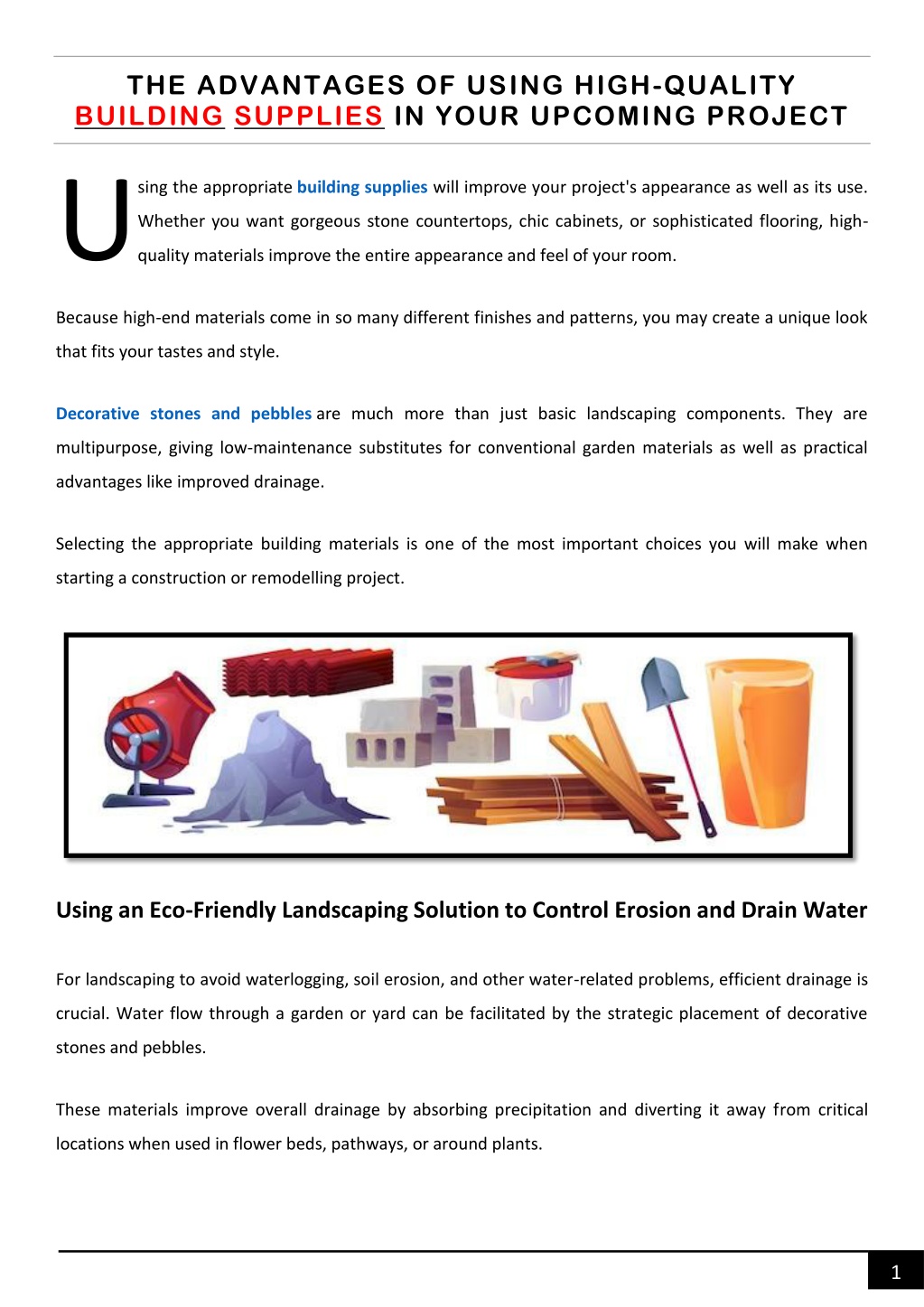 THE ADVANTAGES OF USING HIGH-QUALITY BUILDING SUPPLIES IN YOUR UPCOMING PROJECT

Using the appropriate building supplies will improve your project's appearance as well as its use. Whether you want gorgeous stone countertops, chic cabinets, or sophisticated flooring, high-quality materials improve the entire appearance and feel of your room.

Because high-end materials come in so many different finishes and patterns, you may create a unique look that fits your tastes and style.

Decorative stones and pebbles are much more than just basic landscaping components. They are multipurpose, giving low-maintenance substitutes for conventional garden materials as well as practical advantages like improved drainage.

Selecting the appropriate building materials is one of the most important choices you will make when starting a construction or remodelling project.

Using an Eco-Friendly Landscaping Solution to Control Erosion and Drain Water

For landscaping to avoid waterlogging, soil erosion, and other water-related problems, efficient drainage is crucial. Water flow through a garden or yard can be facilitated by the strategic placement of decorative stones and pebbles.

These materials improve overall drainage by absorbing precipitation and diverting it away from critical locations when used in flower beds, pathways, or around plants.

1